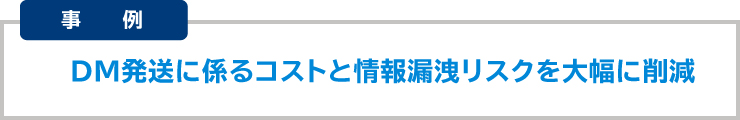 事　例

DM発送に係るコストと情報漏洩リスクを大幅に削減